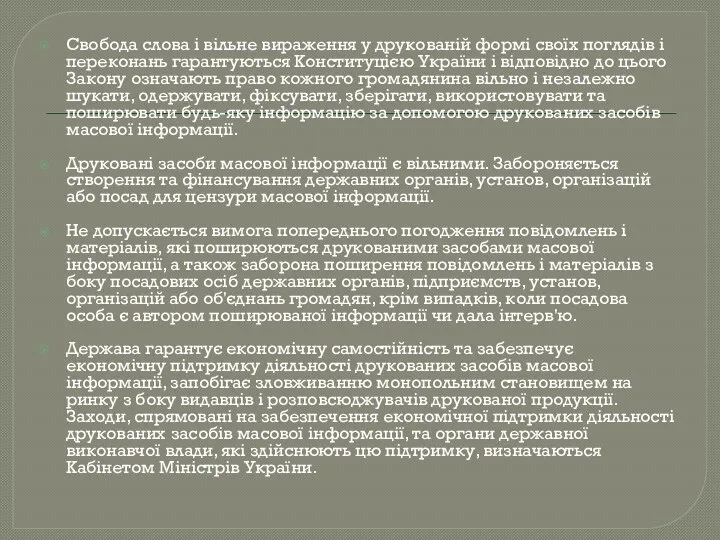 Свобода слова і вільне вираження у друкованій формі своїх поглядів і переконань гарантуються Конституцією України і відповідно до цього Закону означають право кожного громадянина вільно і незалежно шукати, одержувати, фіксувати, зберігати, використовувати та поширювати будь-яку інформацію за допомогою друкованих засобів масової інформації.

Друковані засоби масової інформації є вільними. Забороняється створення та фінансування державних органів, установ, організацій або посад для цензури масової інформації.

Не допускається вимога попереднього погодження повідомлень і матеріалів, які поширюються друкованими засобами масової інформації, а також заборона поширення повідомлень і матеріалів з боку посадових осіб державних органів, підприємств, установ, організацій або об'єднань громадян, крім випадків, коли посадова особа є автором поширюваної інформації чи дала інтерв'ю.

Держава гарантує економічну самостійність та забезпечує економічну підтримку діяльності друкованих засобів масової інформації, запобігає зловживанню монопольним становищем на ринку з боку видавців і розповсюджувачів друкованої продукції. Заходи, спрямовані на забезпечення економічної підтримки діяльності друкованих засобів масової інформації, та органи державної виконавчої влади, які здійснюють цю підтримку, визначаються Кабінетом Міністрів України.